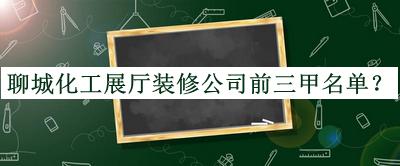 聊城化工展厅装修公司前三甲名单？